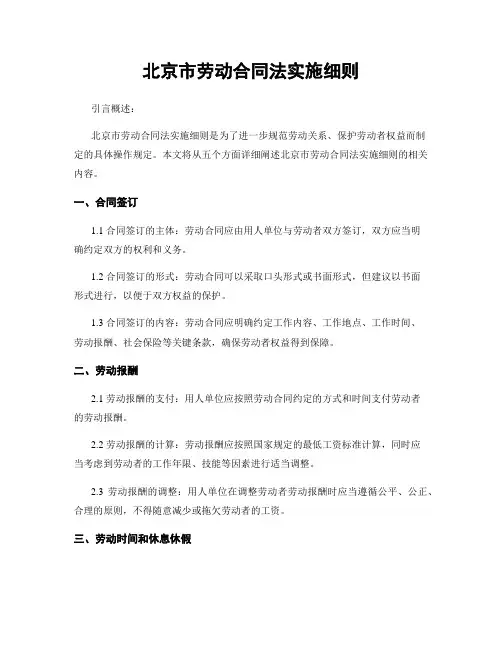 北京市劳动合同法实施细则

引言概述：

北京市劳动合同法实施细则是为了进一步规范劳动关系、保护劳动者权益而制定的具体操作规定。本文将从五个方面详细阐述北京市劳动合同法实施细则的相关内容。

一、合同签订

1.1 合同签订的主体：劳动合同应由用人单位与劳动者双方签订，双方应当明确约定双方的权利和义务。

1.2 合同签订的形式：劳动合同可以采取口头形式或书面形式，但建议以书面形式进行，以便于双方权益的保护。

1.3 合同签订的内容：劳动合同应明确约定工作内容、工作地点、工作时间、劳动报酬、社会保险等关键条款，确保劳动者权益得到保障。

二、劳动报酬

2.1 劳动报酬的支付：用人单位应按照劳动合同约定的方式和时间支付劳动者的劳动报酬。

2.2 劳动报酬的计算：劳动报酬应按照国家规定的最低工资标准计算，同时应当考虑到劳动者的工作年限、技能等因素进行适当调整。

2.3 劳动报酬的调整：用人单位在调整劳动者劳动报酬时应当遵循公平、公正、合理的原则，不得随意减少或拖欠劳动者的工资。

三、劳动时间和休息休假